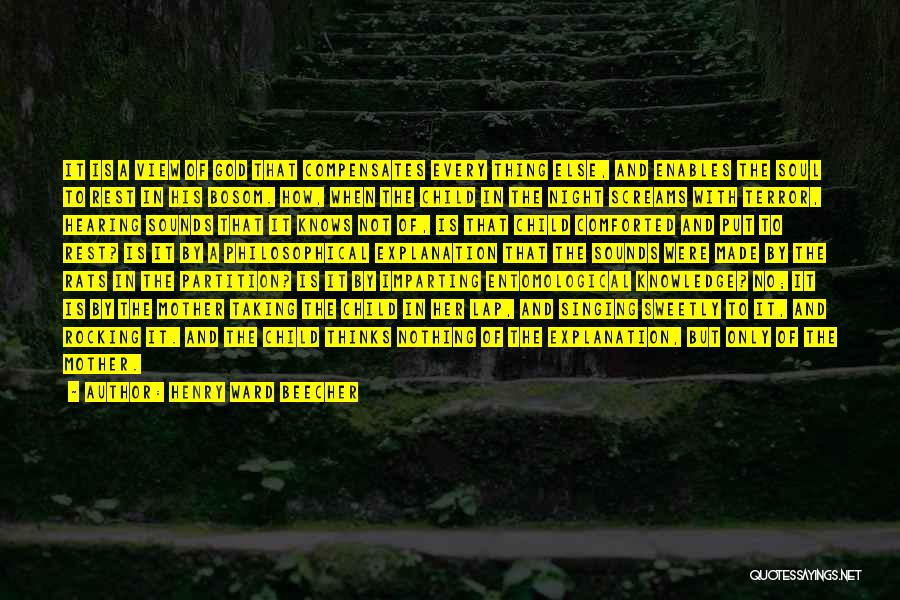 IT IS A VIEW OF GOD THAT COMPENSATES EVERY THING ELSE, AND ENABLES THE SOUL TO REST IN HIS BOSOM. HOW, WHEN THE CHILD IN THE NIGHT SCREAMS WITH TERROR, HEARING SOUNDS THAT IT KNOWS NOT OF, IS THAT CHILD COMFORTED AND PUT TO REST? IS IT BY A PHILOSOPHICAL EXPLANATION THAT THE SOUNDS WERE MADE BY THE RATS IN THE PARTITION? IS IT BY IMPARTING ENTOMOLOGICAL KNOWLEDGE? NO; IT IS BY THE MOTHER TAKING THE CHILD IN HER LAP, AND SINGING SWEETLY TO IT, AND ROCKING IT. AND THE CHILD THINKS NOTHING OF THE EXPLANATION, BUT ONLY OF THE MOTHER.

- AUTHOR: HENRY WARD BEECHER

QUOTESSAYINGS.NET